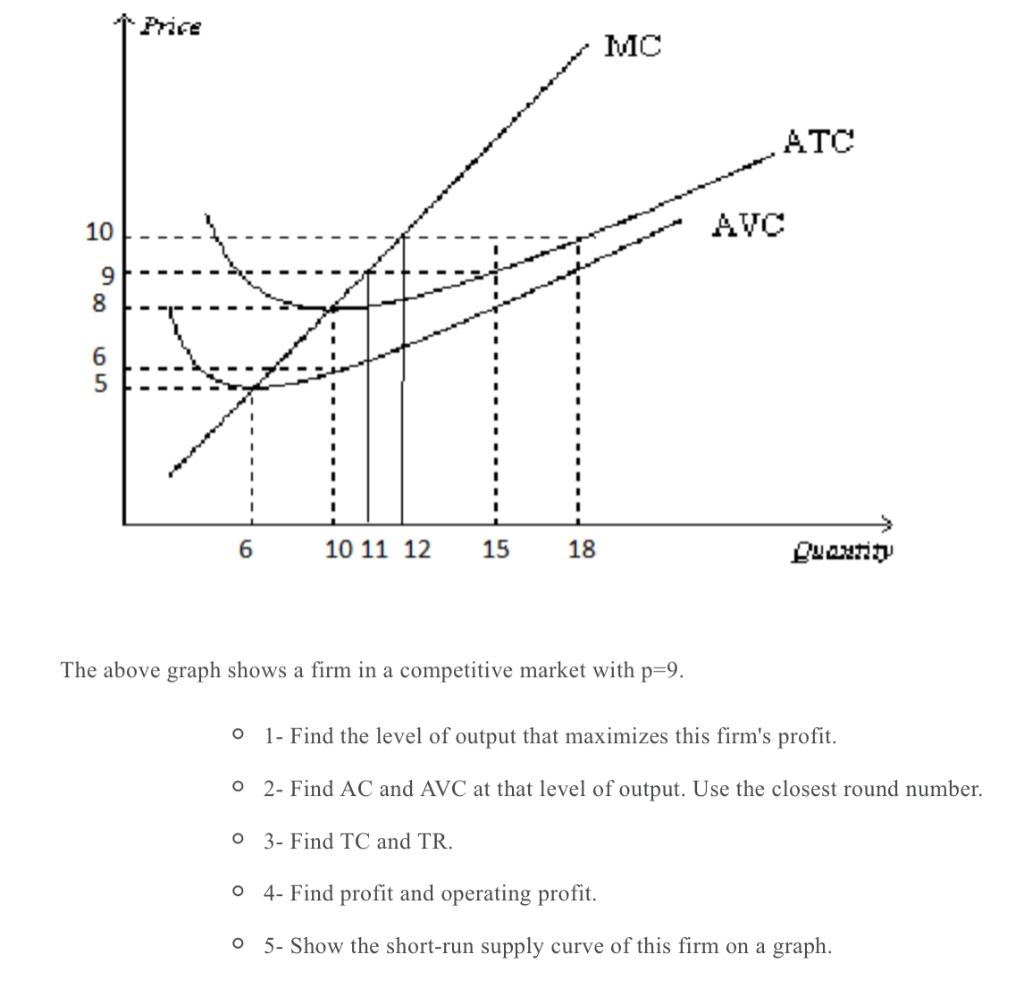 Price

MC

ATC

AVC

10
9
8
6
5

6
10 11 12
15
18

Quantity

The above graph shows a firm in a competitive market with p=9.

1- Find the level of output that maximizes this firm's profit.

2- Find AC and AVC at that level of output. Use the closest round number.

3- Find TC and TR.

4- Find profit and operating profit.

5- Show the short-run supply curve of this firm on a graph.